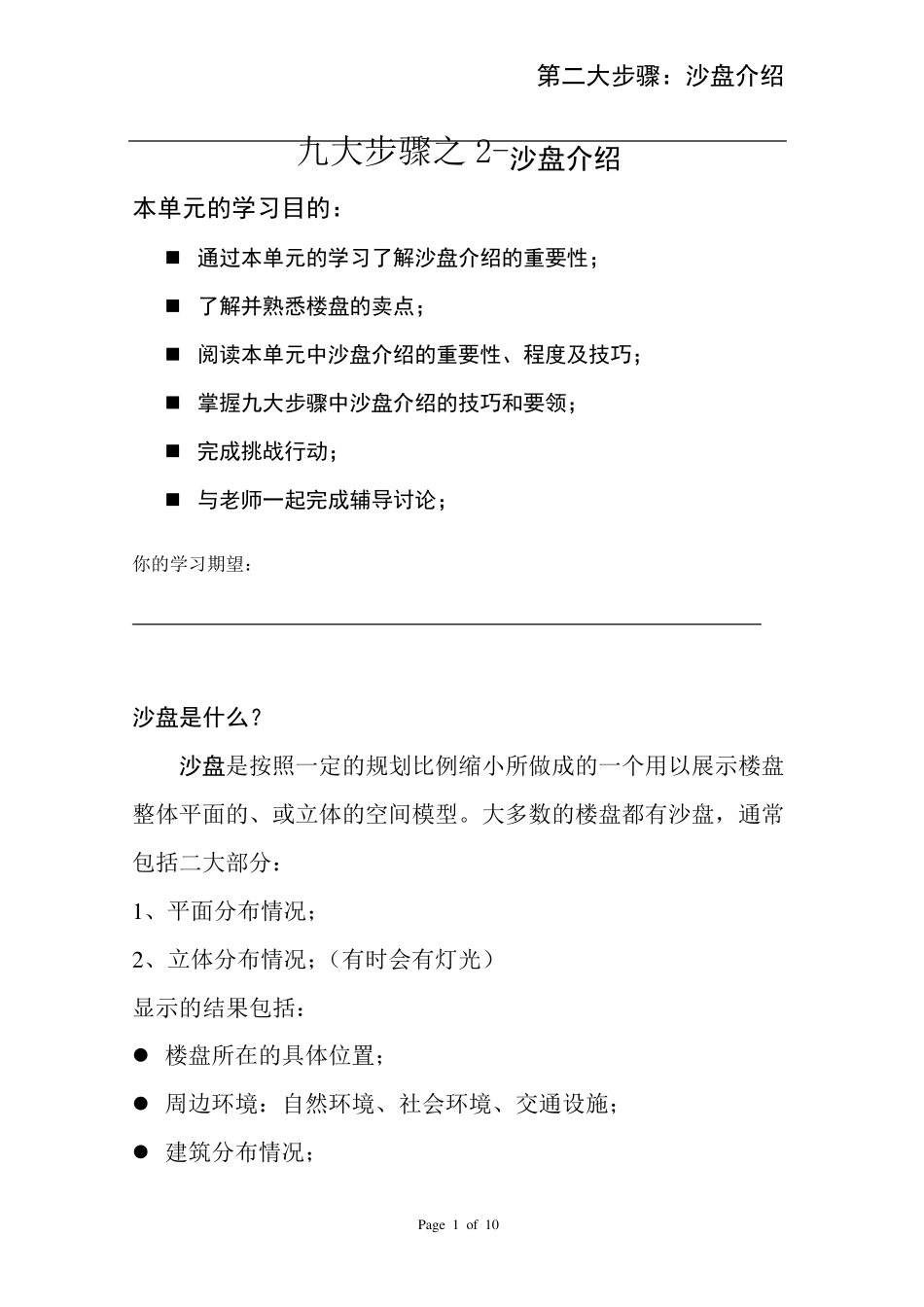 第二大步骤：沙盘介绍

九大步骤之 2-沙盘介绍

本单元的学习目的：

■ 通过本单元的学习了解沙盘介绍的重要性；

■ 了解并熟悉楼盘的卖点；

■ 阅读本单元中沙盘介绍的重要性、程度及技巧；

■ 掌握九大步骤中沙盘介绍的技巧和要领；

■ 完成挑战行动；

■ 与老师一起完成辅导讨论；

你的学习期望：

沙盘是什么？

沙盘是按照一定的规划比例缩小所做成的一个用以展示楼盘整体平面的、或立体的空间模型。大多数的楼盘都有沙盘，通常包括二大部分：

1、平面分布情况；

2、立体分布情况；（有时会有灯光）

显示的结果包括：

● 楼盘所在的具体位置；

● 周边环境：自然环境、社会环境、交通设施；

● 建筑分布情况；

Page 1 of 10